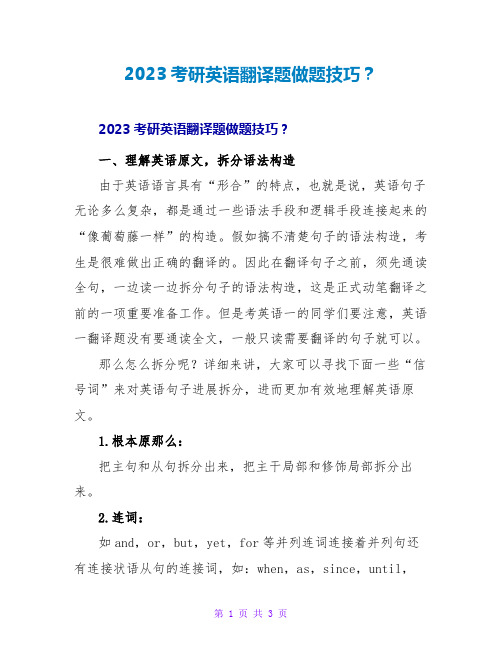 2023 考研英语翻译题做题技巧？

2023 考研英语翻译题做题技巧？

一、理解英语原文，拆分语法构造

由于英语语言具有“形合”的特点，也就是说，英语句子无论多么复杂，都是通过一些语法手段和逻辑手段连接起来的“像葡萄藤一样”的构造。假如搞不清楚句子的语法构造，考生是很难做出正确的翻译的。因此在翻译句子之前，须先通读全句，一边读一边拆分句子的语法构造，这是正式动笔翻译之前的一项重要准备工作。但是考英语一的同学们要注意，英语一翻译题没有要通读全文，一般只读需要翻译的句子就可以。

那么怎么拆分呢？详细来讲，大家可以寻找下面一些“信号词”来对英语句子进展拆分，进而更加有效地理解英语原文。

1.根本原那么：

把主句和从句拆分出来，把主干局部和修饰局部拆分出来。

2.连词：

如 and，or，but，yet，for 等并列连词连接着并列句还有连接状语从句的连接词，如：when，as，since，until，

第 1 页 共 3 页